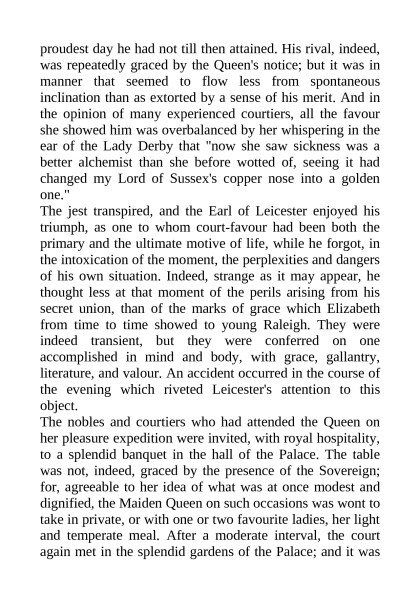 proudest day he had not till then attained. His rival, indeed, was repeatedly graced by the Queen's notice; but it was in manner that seemed to flow less from spontaneous inclination than as extorted by a sense of his merit. And in the opinion of many experienced courtiers, all the favour she showed him was overbalanced by her whispering in the ear of the Lady Derby that "now she saw sickness was a better alchemist than she before wotted of, seeing it had changed my Lord of Sussex's copper nose into a golden one."

The jest transpired, and the Earl of Leicester enjoyed his triumph, as one to whom court-favour had been both the primary and the ultimate motive of life, while he forgot, in the intoxication of the moment, the perplexities and dangers of his own situation. Indeed, strange as it may appear, he thought less at that moment of the perils arising from his secret union, than of the marks of grace which Elizabeth from time to time showed to young Raleigh. They were indeed transient, but they were conferred on one accomplished in mind and body, with grace, gallantry, literature, and valour. An accident occurred in the course of the evening which riveted Leicester's attention to this object.

The nobles and courtiers who had attended the Queen on her pleasure expedition were invited, with royal hospitality, to a splendid banquet in the hall of the Palace. The table was not, indeed, graced by the presence of the Sovereign; for, agreeable to her idea of what was at once modest and dignified, the Maiden Queen on such occasions was wont to take in private, or with one or two favourite ladies, her light and temperate meal. After a moderate interval, the court again met in the splendid gardens of the Palace; and it was